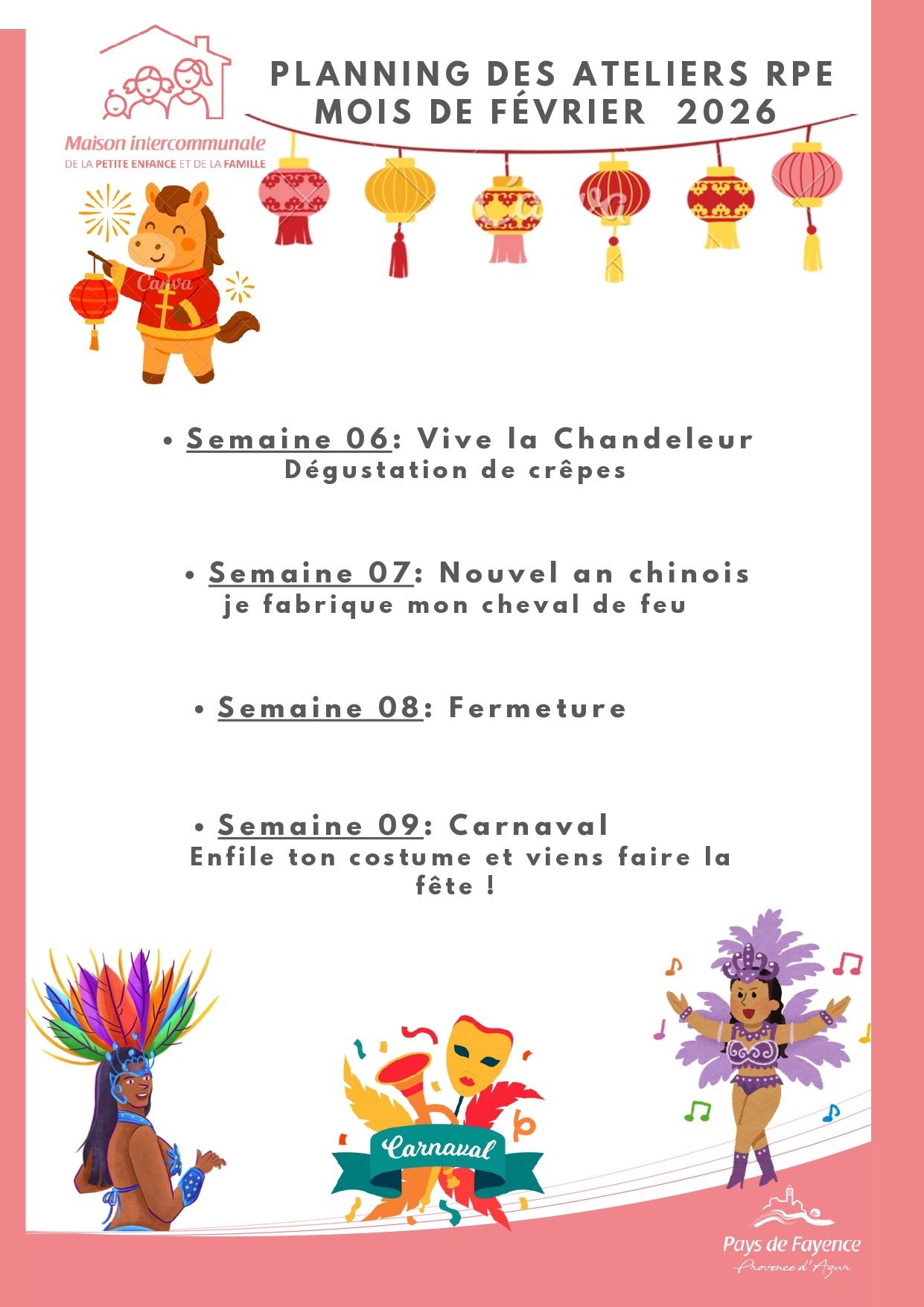 Maison intercommunale
DE LA PETITE ENFANCE ET DE LA FAMILLE

PLANNING DES ATELIERS RPE
MOIS DE FÉVRIER 2026

• Semaine 06: Vive la Chandeleur
Dégustation de crêpes

• Semaine 07: Nouvel an chinois
je fabrique mon cheval de feu

• Semaine 08: Fermeture

• Semaine 09: Carnaval
Enfile ton costume et viens faire la fête !

Carnaval

Pays de Fayence
Provence d'Azur

Canva